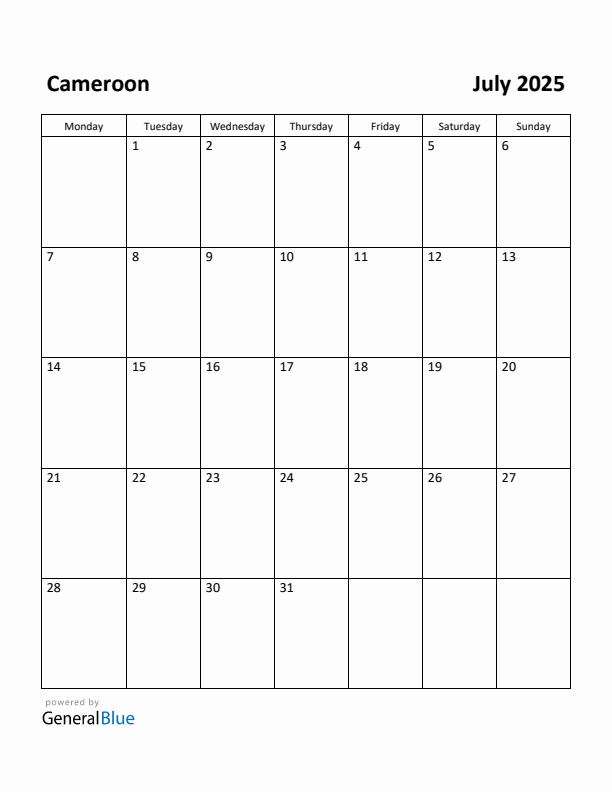 Cameroon

July 2025

| Monday | Tuesday | Wednesday | Thursday | Friday | Saturday | Sunday |
|---|---|---|---|---|---|---|
| | 1 | 2 | 3 | 4 | 5 | 6 |
| 7 | 8 | 9 | 10 | 11 | 12 | 13 |
| 14 | 15 | 16 | 17 | 18 | 19 | 20 |
| 21 | 22 | 23 | 24 | 25 | 26 | 27 |
| 28 | 29 | 30 | 31 | | | |

powered by
GeneralBlue